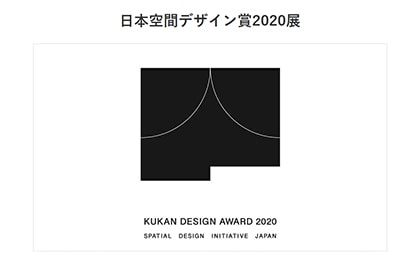 日本空間デザイン賞2020展

KUKAN DESIGN AWARD 2020
SPATIAL DESIGN INITIATIVE JAPAN